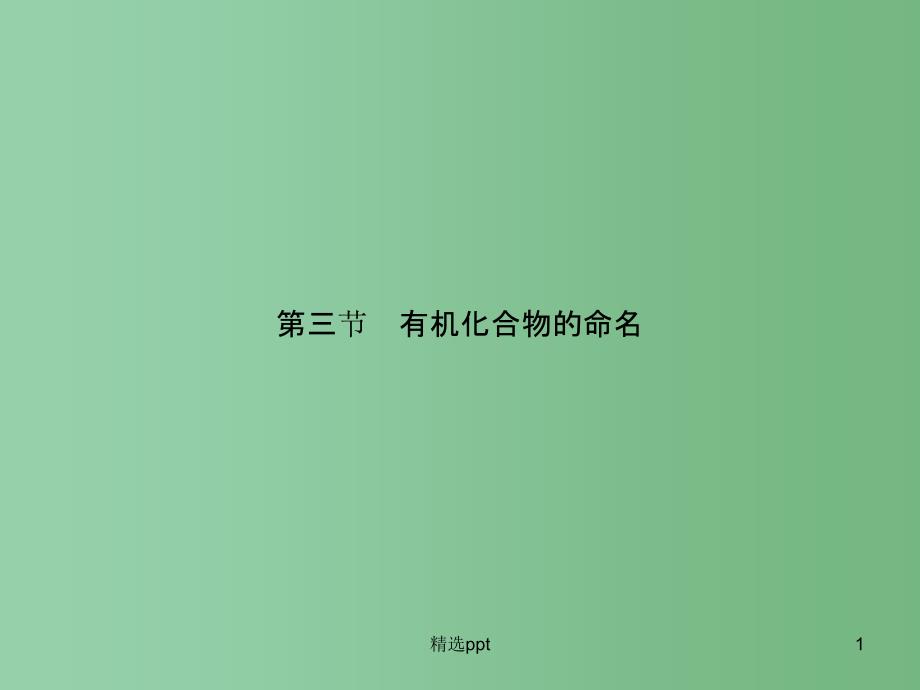 第三节　有机化合物的命名

精选ppt

1